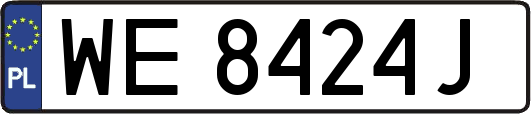 PL
WE 8424J